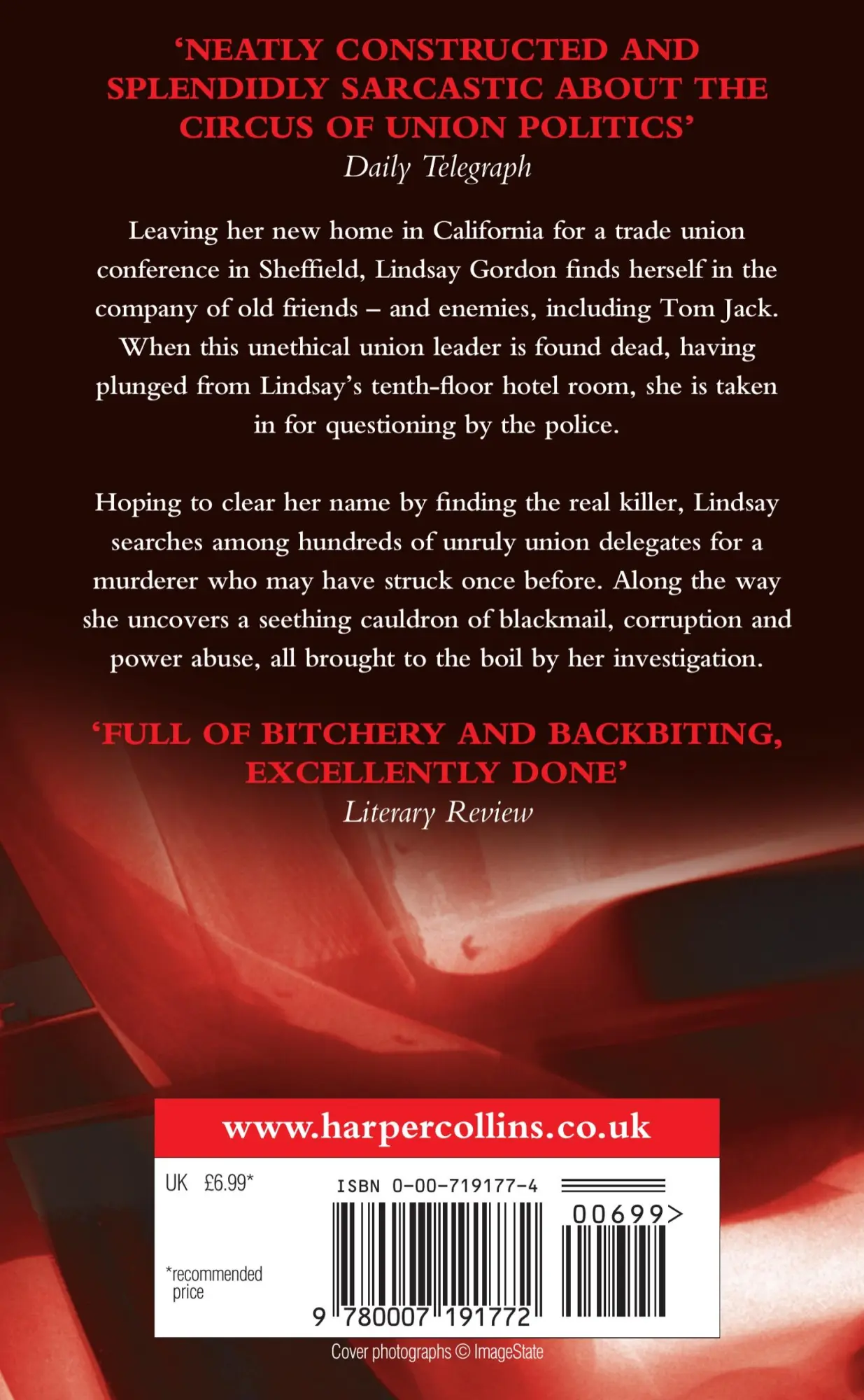 ‘NEATLY CONSTRUCTED AND SPLENDIDLY SARCASTIC ABOUT THE CIRCUS OF UNION POLITICS’
Daily Telegraph

Leaving her new home in California for a trade union conference in Sheffield, Lindsay Gordon finds herself in the company of old friends – and enemies, including Tom Jack. When this unethical union leader is found dead, having plunged from Lindsay’s tenth-floor hotel room, she is taken in for questioning by the police.

Hoping to clear her name by finding the real killer, Lindsay searches among hundreds of unruly union delegates for a murderer who may have struck once before. Along the way she uncovers a seething cauldron of blackmail, corruption and power abuse, all brought to the boil by her investigation.

‘FULL OF BITCHERY AND BACKBITING, EXCELLENTLY DONE’
Literary Review

www.harpercollins.co.uk

UK £6.99*

*recommended price

ISBN 0-00-719177-4

00699>

9 780007 191772

Cover photographs © ImageState